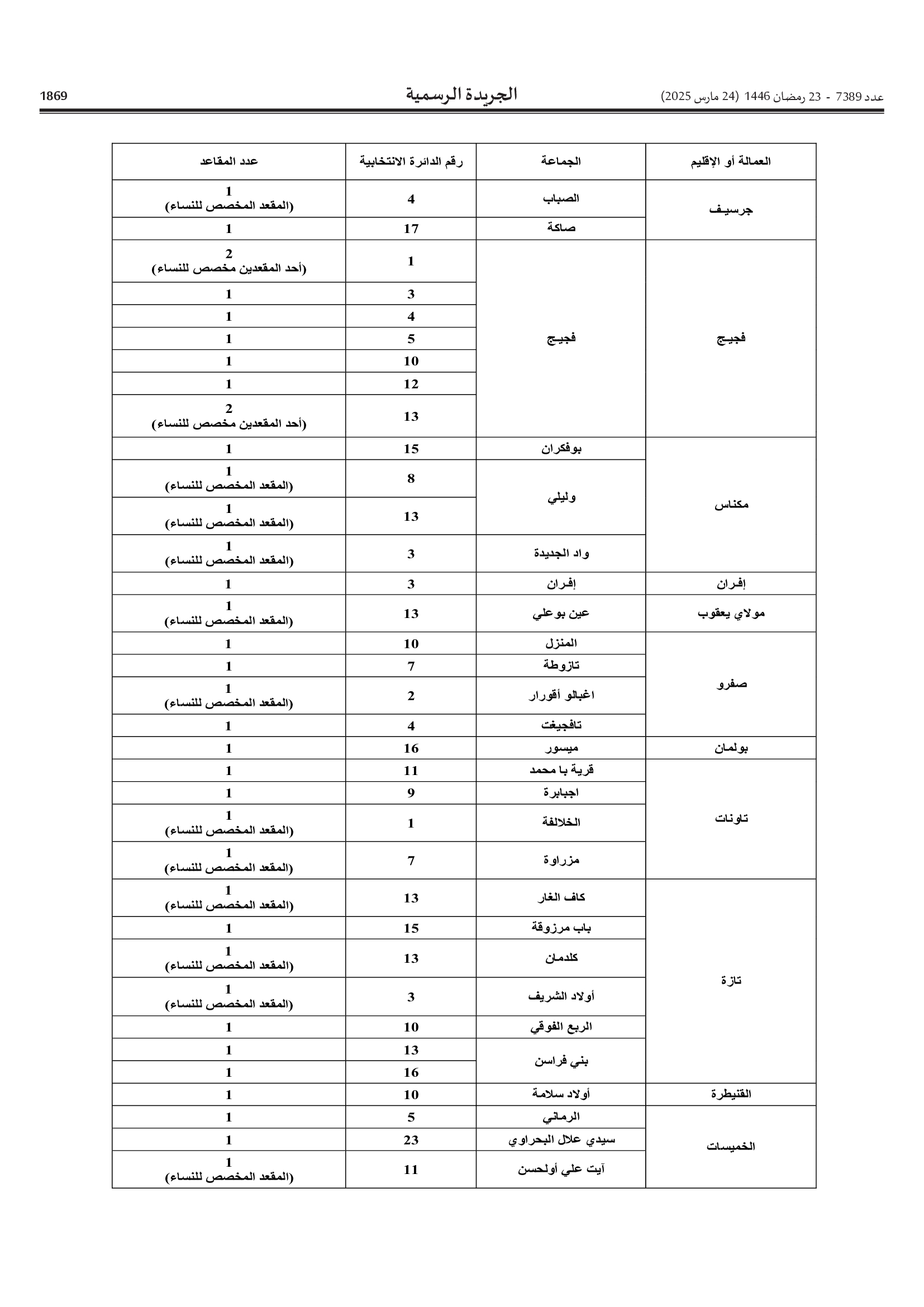 عدد 7389 - 23 رمضان 1446 (24 مارس 2025)

الجريدة الرسمية

1869

| العمالة أو الإقليم | الجماعة | رقم الدائرة الانتخابية | عدد المقاعد |
|---|---|---|---|
| جرسيف | الصباب | 4 | 1 (المقعد المخصص للنساء) |
| | صاكة | 17 | 1 |
| فجيج | فجيج | 1 | 2 (أحد المقعدين مخصص للنساء) |
| | | 3 | 1 |
| | | 4 | 1 |
| | | 5 | 1 |
| | | 10 | 1 |
| | | 12 | 1 |
| | | 13 | 2 (أحد المقعدين مخصص للنساء) |
| مكناس | بوفكران | 15 | 1 |
| | وليلي | 8 | 1 (المقعد المخصص للنساء) |
| | | 13 | 1 (المقعد المخصص للنساء) |
| | واد الجديدة | 3 | 1 (المقعد المخصص للنساء) |
| إفران | إفران | 3 | 1 |
| مولاي يعقوب | عين بوعلي | 13 | 1 (المقعد المخصص للنساء) |
| صفرو | المنزل | 10 | 1 |
| | تازوطة | 7 | 1 |
| | اغبالو أقورار | 2 | 1 (المقعد المخصص للنساء) |
| | تافجيغت | 4 | 1 |
| بولمان | ميسور | 16 | 1 |
| تاونات | قرية با محمد | 11 | 1 |
| | اجبابرة | 9 | 1 |
| | الخلالفة | 1 | 1 (المقعد المخصص للنساء) |
| | مزراوة | 7 | 1 (المقعد المخصص للنساء) |
| تازة | كاف الغار | 13 | 1 (المقعد المخصص للنساء) |
| | باب مرزوقة | 15 | 1 |
| | كلدمان | 13 | 1 (المقعد المخصص للنساء) |
| | أولاد الشريف | 3 | 1 (المقعد المخصص للنساء) |
| | الربع الفوقي | 10 | 1 |
| | بني فراسن | 13 | 1 |
| | | 16 | 1 |
| القنيطرة | أولاد سلامة | 10 | 1 |
| الخميسات | الرماني | 5 | 1 |
| | سيدي علال البحراوي | 23 | 1 |
| | آيت علي أولحسن | 11 | 1 (المقعد المخصص للنساء) |